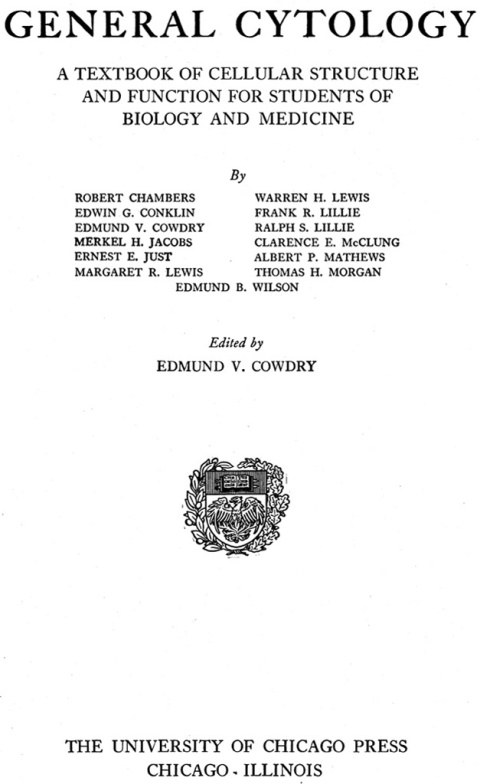 GENERAL CYTOLOGY

A TEXTBOOK OF CELLULAR STRUCTURE AND FUNCTION FOR STUDENTS OF BIOLOGY AND MEDICINE

By

ROBERT CHAMBERS
EDWIN G. CONKLIN
EDMUND V. COWDRY
MERKEL H. JACOBS
ERNEST E. JUST
MARGARET R. LEWIS

WARREN H. LEWIS
FRANK R. LILLIE
RALPH S. LILLIE
CLARENCE E. McCLUNG
ALBERT P. MATHEWS
THOMAS H. MORGAN

EDMUND B. WILSON

Edited by
EDMUND V. COWDRY

THE UNIVERSITY OF CHICAGO PRESS
CHICAGO · ILLINOIS